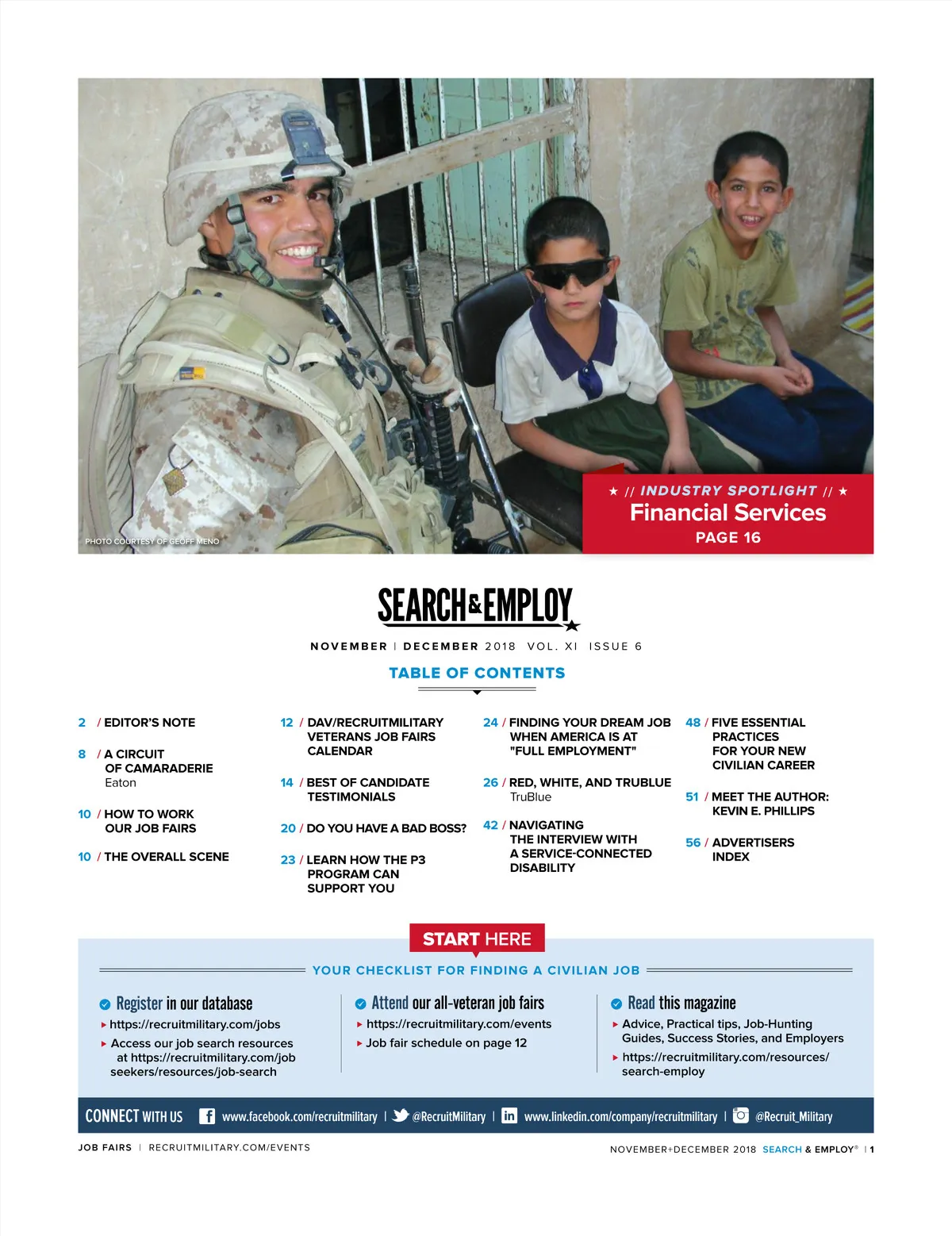 PHOTO COURTESY OF GEOFF MENO

★ // INDUSTRY SPOTLIGHT // ★
Financial Services
PAGE 16

SEARCH&EMPLOY

NOVEMBER | DECEMBER 2018 VOL. XI ISSUE 6

TABLE OF CONTENTS

2 / EDITOR'S NOTE

8 / A CIRCUIT OF CAMARADERIE
Eaton

10 / HOW TO WORK OUR JOB FAIRS

10 / THE OVERALL SCENE

12 / DAV/RECRUITMILITARY VETERANS JOB FAIRS CALENDAR

14 / BEST OF CANDIDATE TESTIMONIALS

20 / DO YOU HAVE A BAD BOSS?

23 / LEARN HOW THE P3 PROGRAM CAN SUPPORT YOU

24 / FINDING YOUR DREAM JOB WHEN AMERICA IS AT "FULL EMPLOYMENT"

26 / RED, WHITE, AND TRUBLUE
TruBlue

42 / NAVIGATING THE INTERVIEW WITH A SERVICE-CONNECTED DISABILITY

48 / FIVE ESSENTIAL PRACTICES FOR YOUR NEW CIVILIAN CAREER

51 / MEET THE AUTHOR: KEVIN E. PHILLIPS

56 / ADVERTISERS INDEX

START HERE

YOUR CHECKLIST FOR FINDING A CIVILIAN JOB

Register in our database
▸ https://recruitmilitary.com/jobs
▸ Access our job search resources at https://recruitmilitary.com/job seekers/resources/job-search

Attend our all-veteran job fairs
▸ https://recruitmilitary.com/events
▸ Job fair schedule on page 12

Read this magazine
▸ Advice, Practical tips, Job-Hunting Guides, Success Stories, and Employers
▸ https://recruitmilitary.com/resources/search-employ

CONNECT WITH US www.facebook.com/recruitmilitary | @RecruitMilitary | www.linkedin.com/company/recruitmilitary | @Recruit_Military

JOB FAIRS | RECRUITMILITARY.COM/EVENTS

NOVEMBER+DECEMBER 2018 SEARCH & EMPLOY® | 1